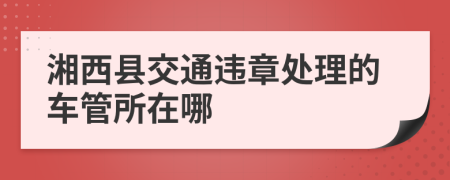 湘西县交通违章处理的车管所在哪